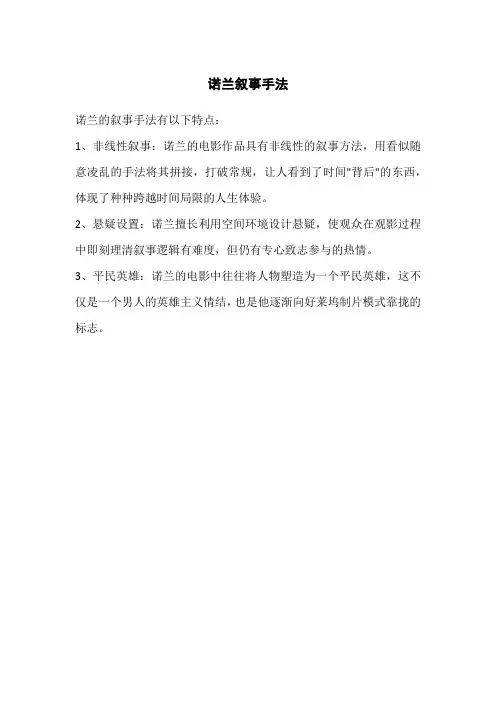 诺兰叙事手法

诺兰的叙事手法有以下特点：

1、非线性叙事：诺兰的电影作品具有非线性的叙事方法，用看似随意凌乱的手法将其拼接，打破常规，让人看到了时间"背后"的东西，体现了种种跨越时间局限的人生体验。

2、悬疑设置：诺兰擅长利用空间环境设计悬疑，使观众在观影过程中即刻理清叙事逻辑有难度，但仍有专心致志参与的热情。

3、平民英雄：诺兰的电影中往往将人物塑造为一个平民英雄，这不仅是一个男人的英雄主义情结，也是他逐渐向好莱坞制片模式靠拢的标志。